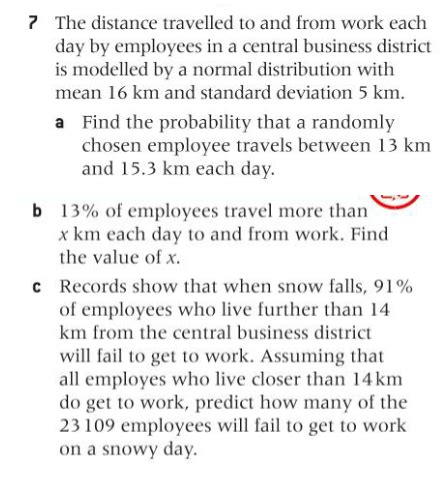 7 The distance travelled to and from work each day by employees in a central business district is modelled by a normal distribution with mean 16 km and standard deviation 5 km.

a Find the probability that a randomly chosen employee travels between 13 km and 15.3 km each day.

b 13% of employees travel more than $x$ km each day to and from work. Find the value of $x$.

c Records show that when snow falls, 91% of employees who live further than 14 km from the central business district will fail to get to work. Assuming that all employes who live closer than 14 km do get to work, predict how many of the 23 109 employees will fail to get to work on a snowy day.